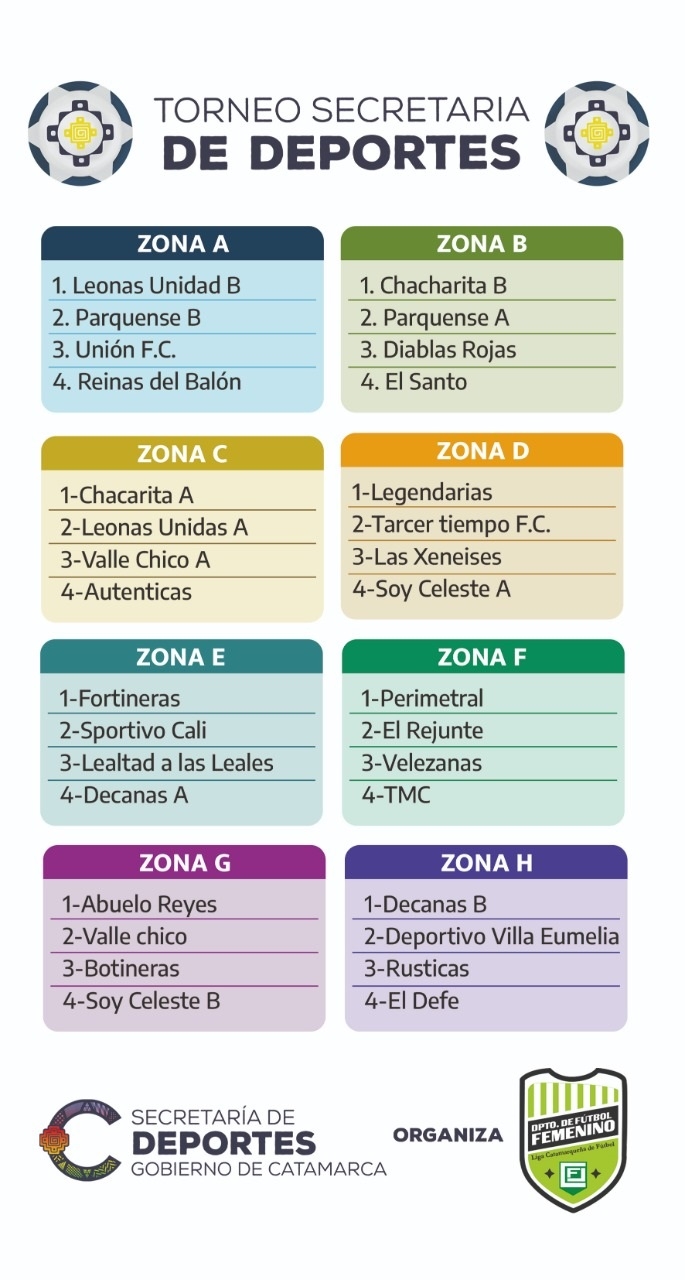 TORNEO SECRETARIA
DE DEPORTES

ZONA A
1. Leonas Unidad B
2. Parquense B
3. Unión F.C.
4. Reinas del Balón

ZONA B
1. Chacharita B
2. Parquense A
3. Diablas Rojas
4. El Santo

ZONA C
1-Chacarita A
2-Leonas Unidas A
3-Valle Chico A
4-Autenticas

ZONA D
1-Legendarias
2-Tarcer tiempo F.C.
3-Las Xeneises
4-Soy Celeste A

ZONA E
1-Fortineras
2-Sportivo Cali
3-Lealtad a las Leales
4-Decanas A

ZONA F
1-Perimetral
2-El Rejunte
3-Velezanas
4-TMC

ZONA G
1-Abuelo Reyes
2-Valle chico
3-Botineras
4-Soy Celeste B

ZONA H
1-Decanas B
2-Deportivo Villa Eumelia
3-Rusticas
4-El Defe

SECRETARÍA DE
DEPORTES
GOBIERNO DE CATAMARCA

ORGANIZA

DPTO. DE FÚTBOL FEMENINO
Liga Catamarqueña de Fútbol